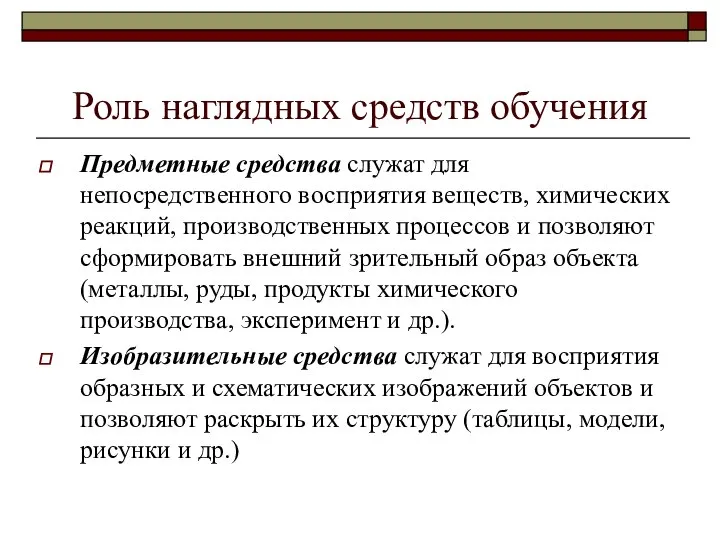 Роль наглядных средств обучения

Предметные средства служат для непосредственного восприятия веществ, химических реакций, производственных процессов и позволяют сформировать внешний зрительный образ объекта (металлы, руды, продукты химического производства, эксперимент и др.).

Изобразительные средства служат для восприятия образных и схематических изображений объектов и позволяют раскрыть их структуру (таблицы, модели, рисунки и др.)